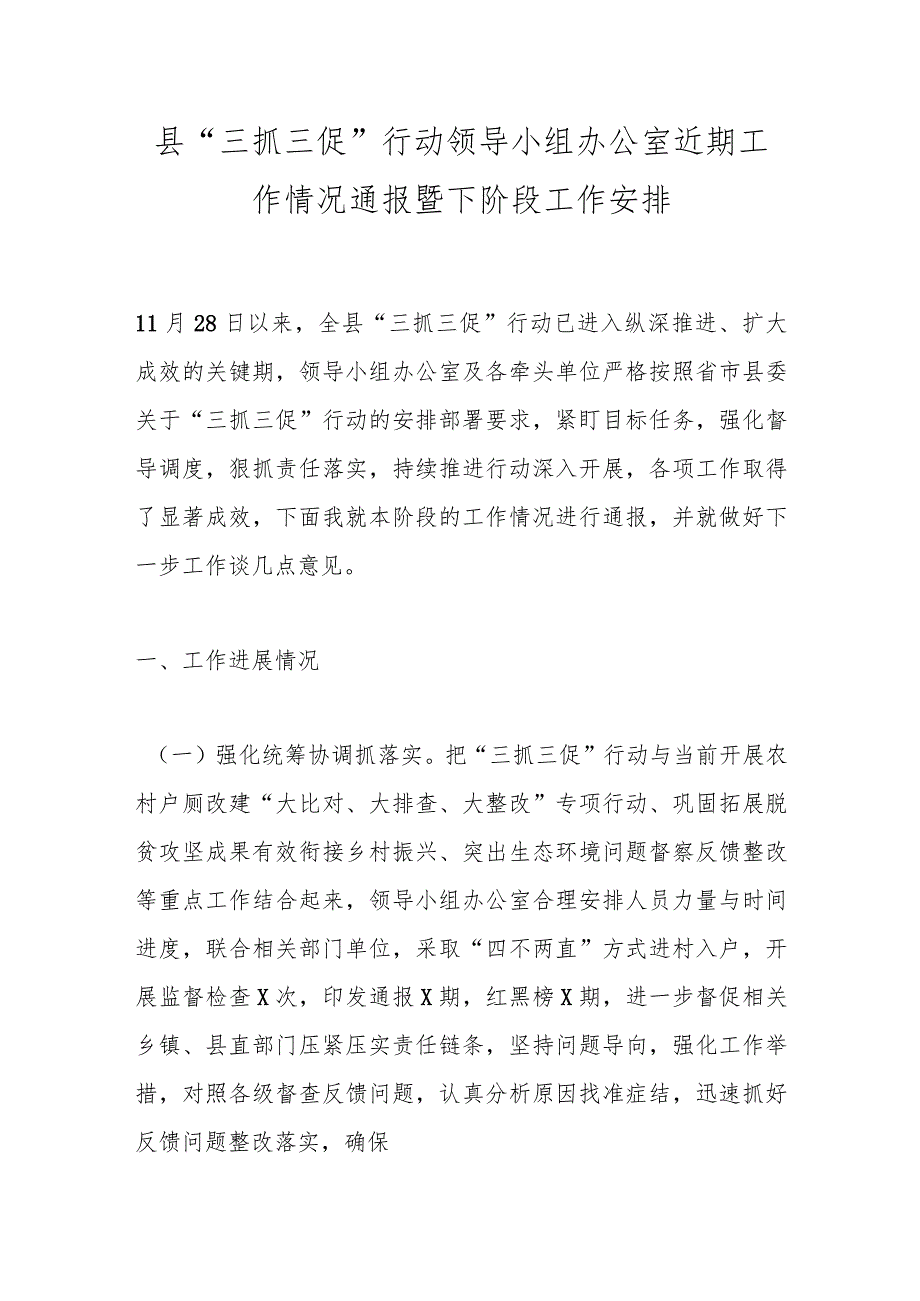 县“三抓三促”行动领导小组办公室近期工作情况通报暨下阶段工作安排

11月28日以来，全县“三抓三促”行动已进入纵深推进、扩大成效的关键期，领导小组办公室及各牵头单位严格按照省市县委关于“三抓三促”行动的安排部署要求，紧盯目标任务，强化督导调度，狠抓责任落实，持续推进行动深入开展，各项工作取得了显著成效，下面我就本阶段的工作情况进行通报，并就做好下一步工作谈几点意见。

一、工作进展情况

（一）强化统筹协调抓落实。把“三抓三促”行动与当前开展农村户厕改建“大比对、大排查、大整改”专项行动、巩固拓展脱贫攻坚成果有效衔接乡村振兴、突出生态环境问题督察反馈整改等重点工作结合起来，领导小组办公室合理安排人员力量与时间进度，联合相关部门单位，采取“四不两直”方式进村入户，开展监督检查X次，印发通报X期，红黑榜X期，进一步督促相关乡镇、县直部门压紧压实责任链条，坚持问题导向，强化工作举措，对照各级督查反馈问题，认真分析原因找准症结，迅速抓好反馈问题整改落实，确保